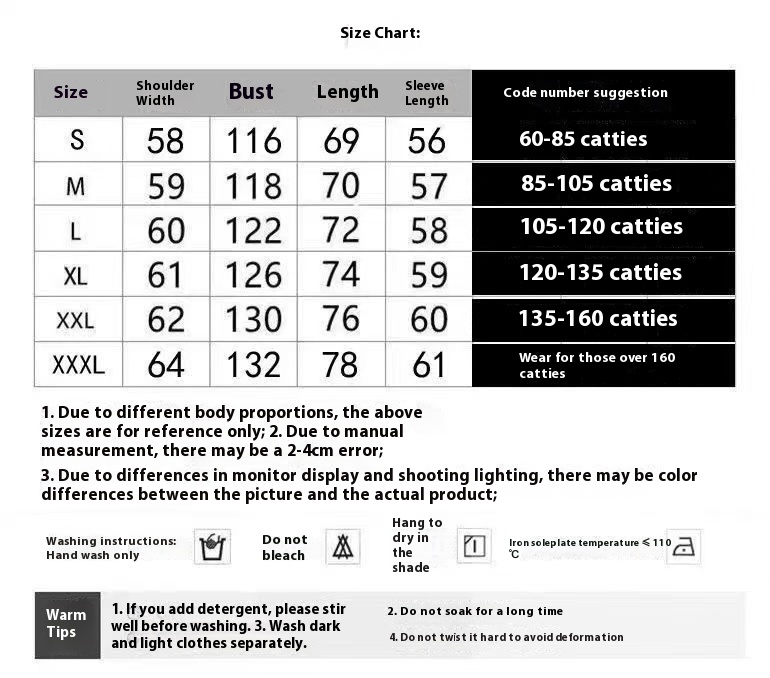 Size Chart:

| Size | Shoulder Width | Bust | Length | Sleeve Length | Code number suggestion |
|---|---|---|---|---|---|
| S | 58 | 116 | 69 | 56 | 60-85 catties |
| M | 59 | 118 | 70 | 57 | 85-105 catties |
| L | 60 | 122 | 72 | 58 | 105-120 catties |
| XL | 61 | 126 | 74 | 59 | 120-135 catties |
| XXL | 62 | 130 | 76 | 60 | 135-160 catties |
| XXXL | 64 | 132 | 78 | 61 | Wear for those over 160 catties |

1. Due to different body proportions, the above sizes are for reference only; 2. Due to manual measurement, there may be a 2-4cm error;

3. Due to differences in monitor display and shooting lighting, there may be color differences between the picture and the actual product;

Washing instructions: Hand wash only

Do not bleach

Hang to dry in the shade

Iron soleplate temperature ≤ 110 ℃

Warm Tips

1. If you add detergent, please stir well before washing. 3. Wash dark and light clothes separately.

2. Do not soak for a long time

4. Do not twist it hard to avoid deformation